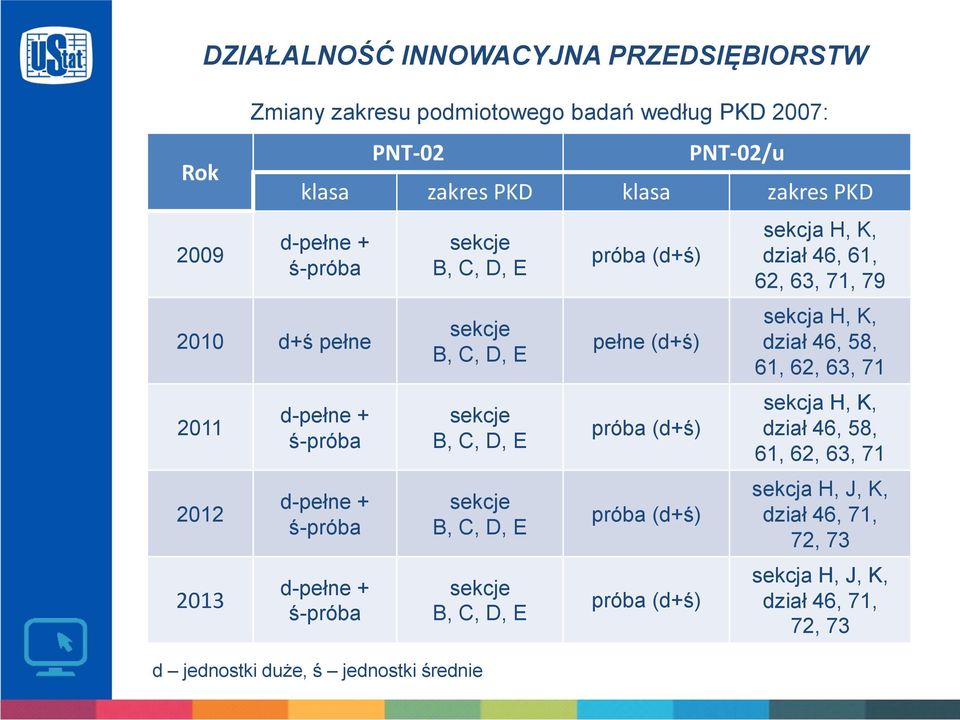 UStat

DZIAŁALNOŚĆ INNOWACYJNA PRZEDSIĘBIORSTW

Zmiany zakresu podmiotowego badań według PKD 2007:

| Rok | PNT-02 klasa | PNT-02 zakres PKD | PNT-02/u klasa | PNT-02/u zakres PKD |
|---|---|---|---|---|
| 2009 | d-pełne + ś-próba | sekcje B, C, D, E | próba (d+ś) | sekcja H, K, dział 46, 61, 62, 63, 71, 79 |
| 2010 | d+ś pełne | sekcje B, C, D, E | pełne (d+ś) | sekcja H, K, dział 46, 58, 61, 62, 63, 71 |
| 2011 | d-pełne + ś-próba | sekcje B, C, D, E | próba (d+ś) | sekcja H, K, dział 46, 58, 61, 62, 63, 71 |
| 2012 | d-pełne + ś-próba | sekcje B, C, D, E | próba (d+ś) | sekcja H, J, K, dział 46, 71, 72, 73 |
| 2013 | d-pełne + ś-próba | sekcje B, C, D, E | próba (d+ś) | sekcja H, J, K, dział 46, 71, 72, 73 |

d – jednostki duże, ś – jednostki średnie